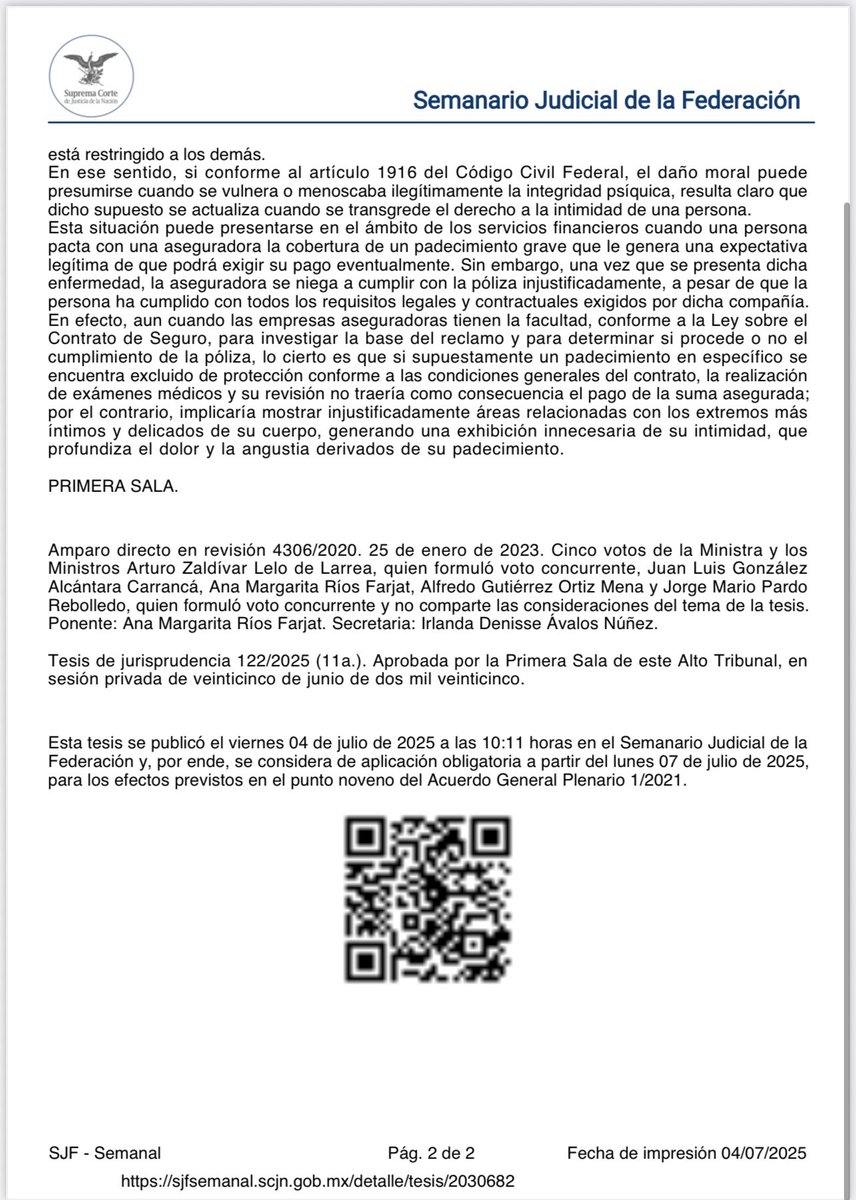 Suprema Corte de Justicia de la Nación

Semanario Judicial de la Federación

está restringido a los demás.
En ese sentido, si conforme al artículo 1916 del Código Civil Federal, el daño moral puede presumirse cuando se vulnera o menoscaba ilegítimamente la integridad psíquica, resulta claro que dicho supuesto se actualiza cuando se transgrede el derecho a la intimidad de una persona.
Esta situación puede presentarse en el ámbito de los servicios financieros cuando una persona pacta con una aseguradora la cobertura de un padecimiento grave que le genera una expectativa legítima de que podrá exigir su pago eventualmente. Sin embargo, una vez que se presenta dicha enfermedad, la aseguradora se niega a cumplir con la póliza injustificadamente, a pesar de que la persona ha cumplido con todos los requisitos legales y contractuales exigidos por dicha compañía.
En efecto, aun cuando las empresas aseguradoras tienen la facultad, conforme a la Ley sobre el Contrato de Seguro, para investigar la base del reclamo y para determinar si procede o no el cumplimiento de la póliza, lo cierto es que si supuestamente un padecimiento en específico se encuentra excluido de protección conforme a las condiciones generales del contrato, la realización de exámenes médicos y su revisión no traería como consecuencia el pago de la suma asegurada; por el contrario, implicaría mostrar injustificadamente áreas relacionadas con los extremos más íntimos y delicados de su cuerpo, generando una exhibición innecesaria de su intimidad, que profundiza el dolor y la angustia derivados de su padecimiento.

PRIMERA SALA.

Amparo directo en revisión 4306/2020. 25 de enero de 2023. Cinco votos de la Ministra y los Ministros Arturo Zaldívar Lelo de Larrea, quien formuló voto concurrente, Juan Luis González Alcántara Carrancá, Ana Margarita Ríos Farjat, Alfredo Gutiérrez Ortiz Mena y Jorge Mario Pardo Rebolledo, quien formuló voto concurrente y no comparte las consideraciones del tema de la tesis. Ponente: Ana Margarita Ríos Farjat. Secretaria: Irlanda Denisse Ávalos Núñez.

Tesis de jurisprudencia 122/2025 (11a.). Aprobada por la Primera Sala de este Alto Tribunal, en sesión privada de veinticinco de junio de dos mil veinticinco.

Esta tesis se publicó el viernes 04 de julio de 2025 a las 10:11 horas en el Semanario Judicial de la Federación y, por ende, se considera de aplicación obligatoria a partir del lunes 07 de julio de 2025, para los efectos previstos en el punto noveno del Acuerdo General Plenario 1/2021.

SJF - Semanal Pág. 2 de 2 Fecha de impresión 04/07/2025
https://sjfsemanal.scjn.gob.mx/detalle/tesis/2030682